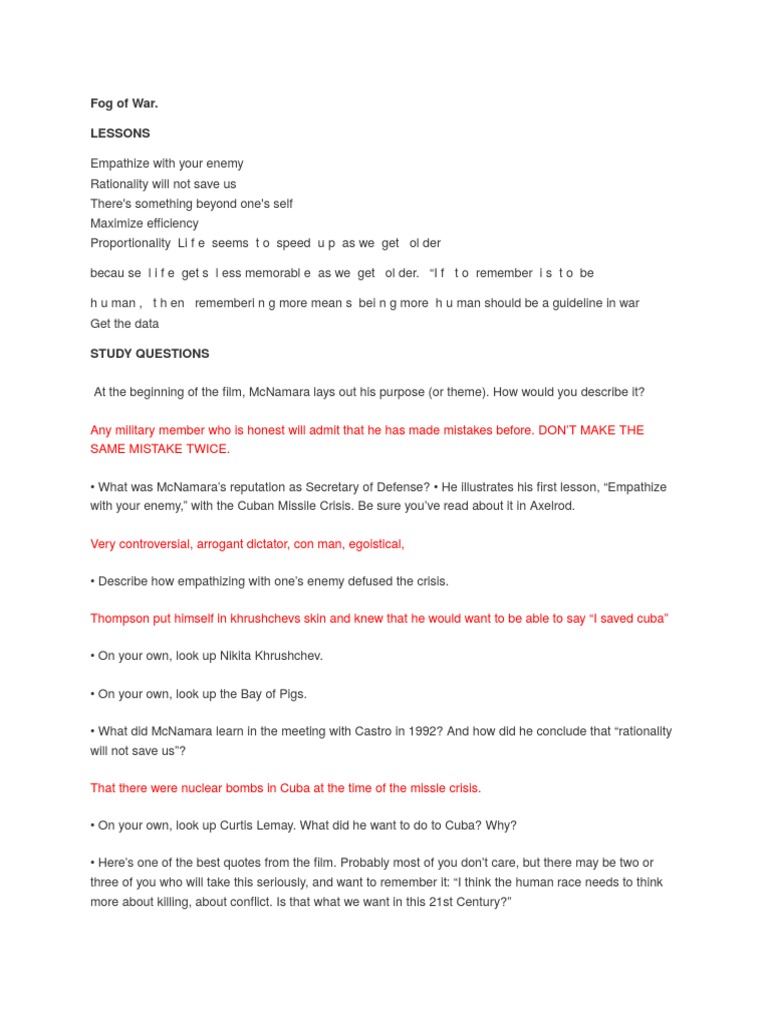 Fog of War.

LESSONS

Empathize with your enemy
Rationality will not save us
There's something beyond one's self
Maximize efficiency
Proportionality Li f e seems t o speed u p as we get ol der

becau se l i f e get s l ess memorabl e as we get ol der. "I f t o remember i s t o be

h u man , t h en rememberi n g more mean s bei n g more h u man should be a guideline in war
Get the data

STUDY QUESTIONS

At the beginning of the film, McNamara lays out his purpose (or theme). How would you describe it?

Any military member who is honest will admit that he has made mistakes before. DON'T MAKE THE SAME MISTAKE TWICE.

• What was McNamara's reputation as Secretary of Defense? • He illustrates his first lesson, "Empathize with your enemy," with the Cuban Missile Crisis. Be sure you've read about it in Axelrod.

Very controversial, arrogant dictator, con man, egoistical,

• Describe how empathizing with one's enemy defused the crisis.

Thompson put himself in khrushchevs skin and knew that he would want to be able to say "I saved cuba"

• On your own, look up Nikita Khrushchev.

• On your own, look up the Bay of Pigs.

• What did McNamara learn in the meeting with Castro in 1992? And how did he conclude that "rationality will not save us"?

That there were nuclear bombs in Cuba at the time of the missle crisis.

• On your own, look up Curtis Lemay. What did he want to do to Cuba? Why?

• Here's one of the best quotes from the film. Probably most of you don't care, but there may be two or three of you who will take this seriously, and want to remember it: "I think the human race needs to think more about killing, about conflict. Is that what we want in this 21st Century?"